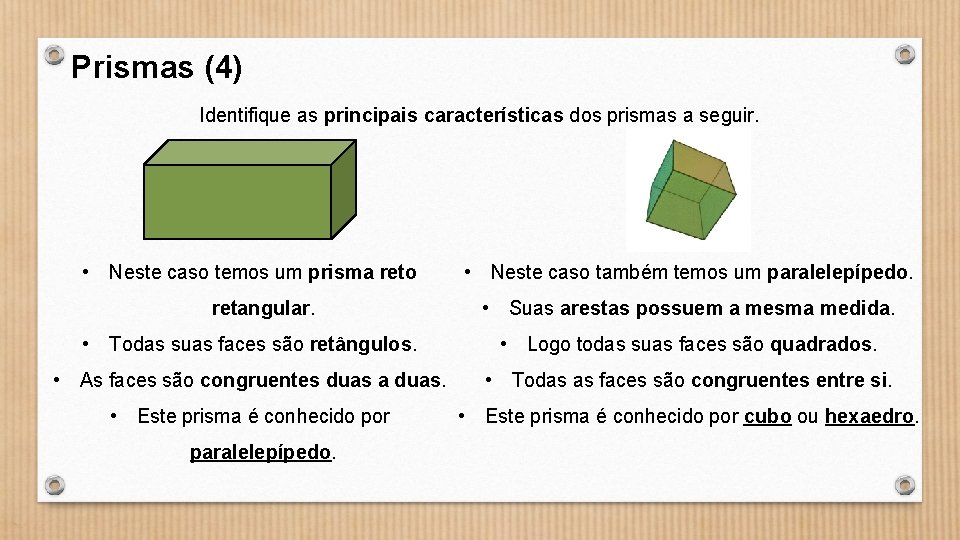 Prismas (4)

Identifique as principais características dos prismas a seguir.

• Neste caso temos um prisma reto retangular.

• Todas suas faces são retângulos.

• As faces são congruentes duas a duas.

• Este prisma é conhecido por paralelepípedo.

• Neste caso também temos um paralelepípedo.

• Suas arestas possuem a mesma medida.

• Logo todas suas faces são quadrados.

• Todas as faces são congruentes entre si.

• Este prisma é conhecido por cubo ou hexaedro.